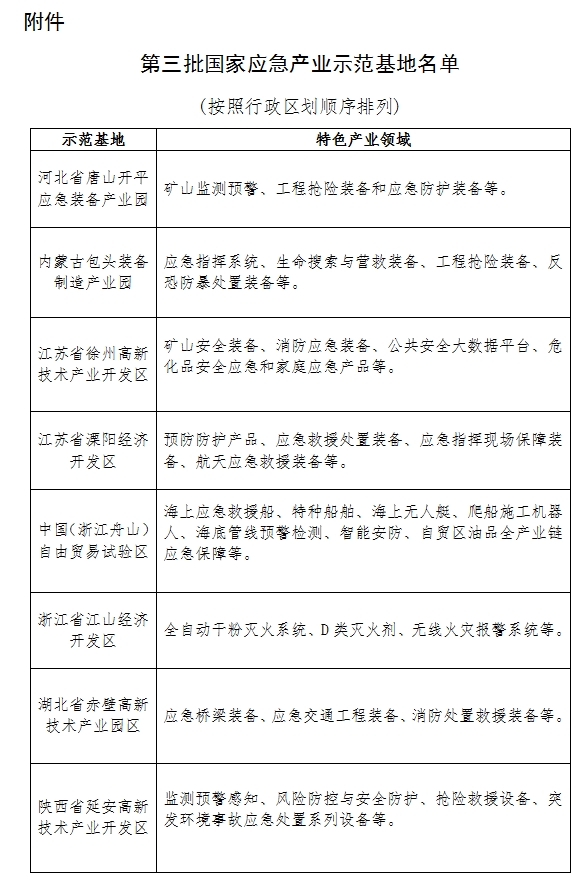 附件

第三批国家应急产业示范基地名单

（按照行政区划顺序排列）

| 示范基地 | 特色产业领域 |
|---|---|
| 河北省唐山开平应急装备产业园 | 矿山监测预警、工程抢险装备和应急防护装备等。 |
| 内蒙古包头装备制造产业园 | 应急指挥系统、生命搜索与营救装备、工程抢险装备、反恐防暴处置装备等。 |
| 江苏省徐州高新技术产业开发区 | 矿山安全装备、消防应急装备、公共安全大数据平台、危化品安全应急和家庭应急产品等。 |
| 江苏省溧阳经济开发区 | 预防防护产品、应急救援处置装备、应急指挥现场保障装备、航天应急救援装备等。 |
| 中国（浙江舟山）自由贸易试验区 | 海上应急救援船、特种船舶、海上无人艇、爬船施工机器人、海底管线预警检测、智能安防、自贸区油品全产业链应急保障等。 |
| 浙江省江山经济开发区 | 全自动干粉灭火系统、D类灭火剂、无线火灾报警系统等。 |
| 湖北省赤壁高新技术产业园区 | 应急桥梁装备、应急交通工程装备、消防处置救援装备等。 |
| 陕西省延安高新技术产业开发区 | 监测预警感知、风险防控与安全防护、抢险救援设备、突发环境事故应急处置系列设备等。 |